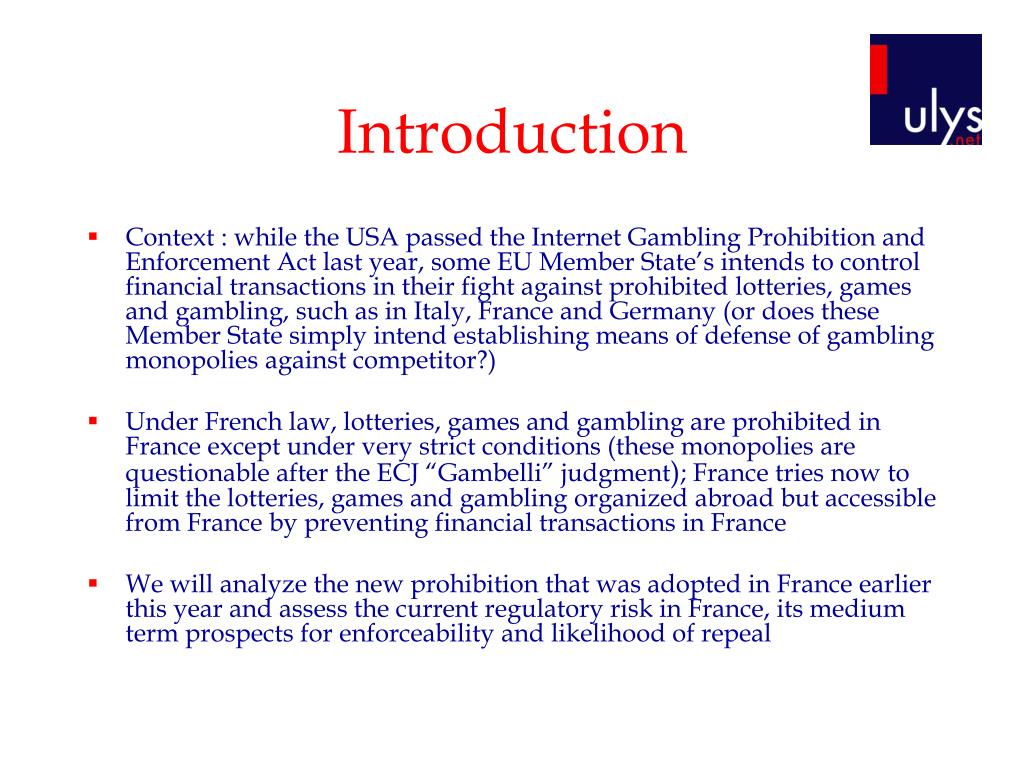 Introduction

ulys
.net

▪ Context : while the USA passed the Internet Gambling Prohibition and Enforcement Act last year, some EU Member State's intends to control financial transactions in their fight against prohibited lotteries, games and gambling, such as in Italy, France and Germany (or does these Member State simply intend establishing means of defense of gambling monopolies against competitor?)

▪ Under French law, lotteries, games and gambling are prohibited in France except under very strict conditions (these monopolies are questionable after the ECJ "Gambelli" judgment); France tries now to limit the lotteries, games and gambling organized abroad but accessible from France by preventing financial transactions in France

▪ We will analyze the new prohibition that was adopted in France earlier this year and assess the current regulatory risk in France, its medium term prospects for enforceability and likelihood of repeal